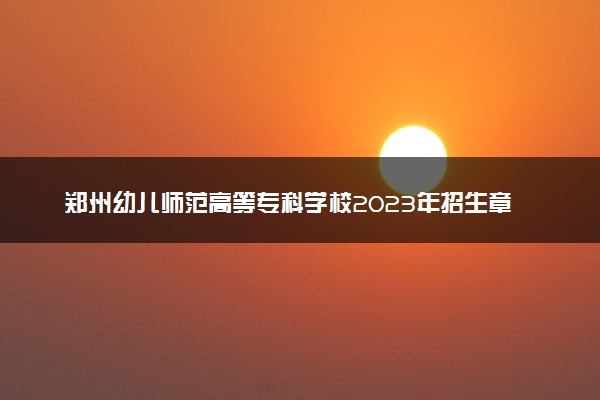 郑州幼儿师范高等专科学校2023年招生章